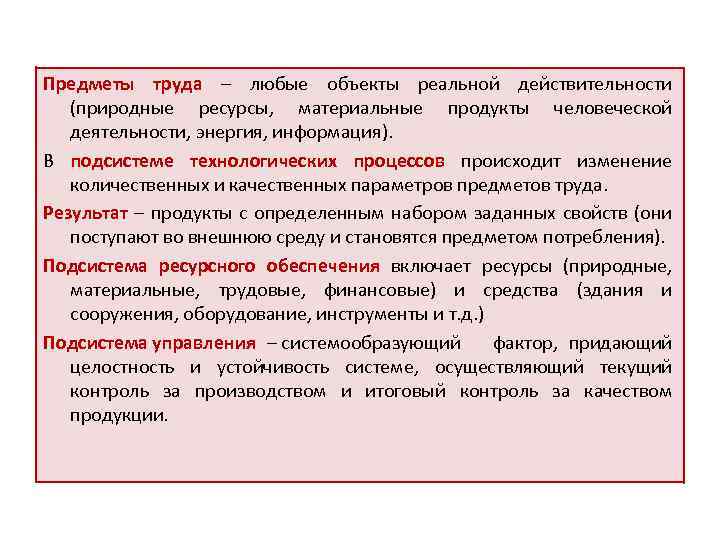 Предметы труда – любые объекты реальной действительности (природные ресурсы, материальные продукты человеческой деятельности, энергия, информация).

В подсистеме технологических процессов происходит изменение количественных и качественных параметров предметов труда.

Результат – продукты с определенным набором заданных свойств (они поступают во внешнюю среду и становятся предметом потребления).

Подсистема ресурсного обеспечения включает ресурсы (природные, материальные, трудовые, финансовые) и средства (здания и сооружения, оборудование, инструменты и т.д.)

Подсистема управления – системообразующий фактор, придающий целостность и устойчивость системе, осуществляющий текущий контроль за производством и итоговый контроль за качеством продукции.